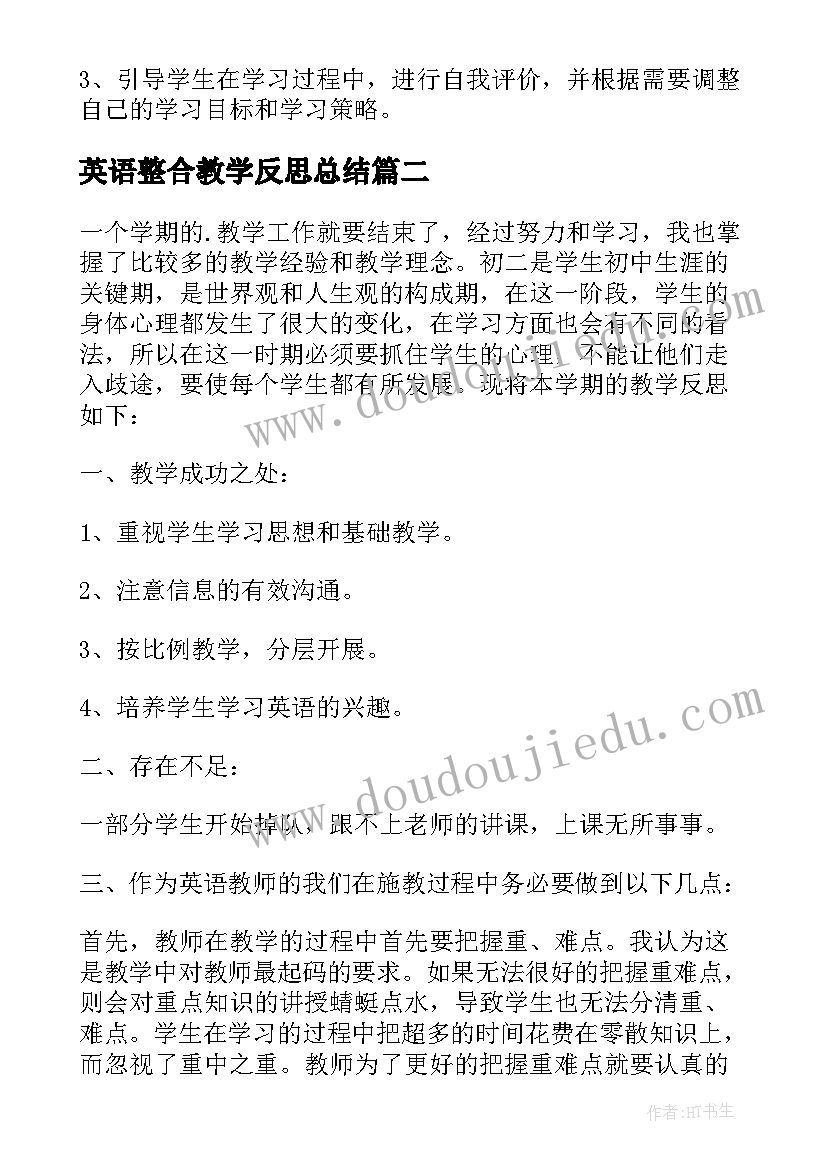 3、引导学生在学习过程中，进行自我评价，并根据需要调整自己的学习目标和学习策略。

英语整合教学反思总结篇二

一个学期的.教学工作就要结束了，经过努力和学习，我也掌握了比较多的教学经验和教学理念。初二是学生初中生涯的关键期，是世界观和人生观的构成期，在这一阶段，学生的身体心理都发生了很大的变化，在学习方面也会有不同的看法，所以在这一时期必须要抓住学生的心理，不能让他们走入歧途，要使每个学生都有所发展。现将本学期的教学反思如下：

一、教学成功之处：

1、重视学生学习思想和基础教学。

2、注意信息的有效沟通。

3、按比例教学，分层开展。

4、培养学生学习英语的兴趣。

二、存在不足：

一部分学生开始掉队，跟不上老师的讲课，上课无所事事。

三、作为英语教师的我们在施教过程中务必要做到以下几点：

首先，教师在教学的过程中首先要把握重、难点。我认为这是教学中对教师最起码的要求。如果无法很好的把握重难点，则会对重点知识的讲授蜻蜓点水，导致学生也无法分清重、难点。学生在学习的过程中把超多的时间花费在零散知识上，而忽视了重中之重。教师为了更好的把握重难点就要认真的

www.doudoujiedu.com

www.doudoujiedu.com

作者:HT书生